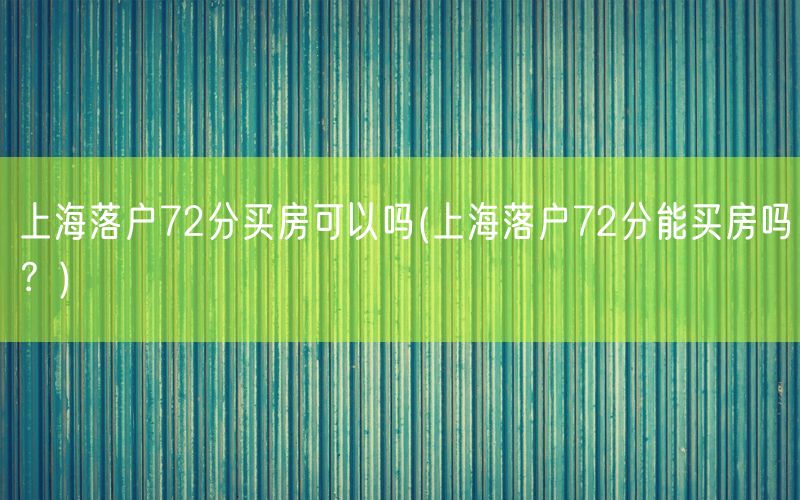 上海落户72分买房可以吗(上海落户72分能买房吗？)